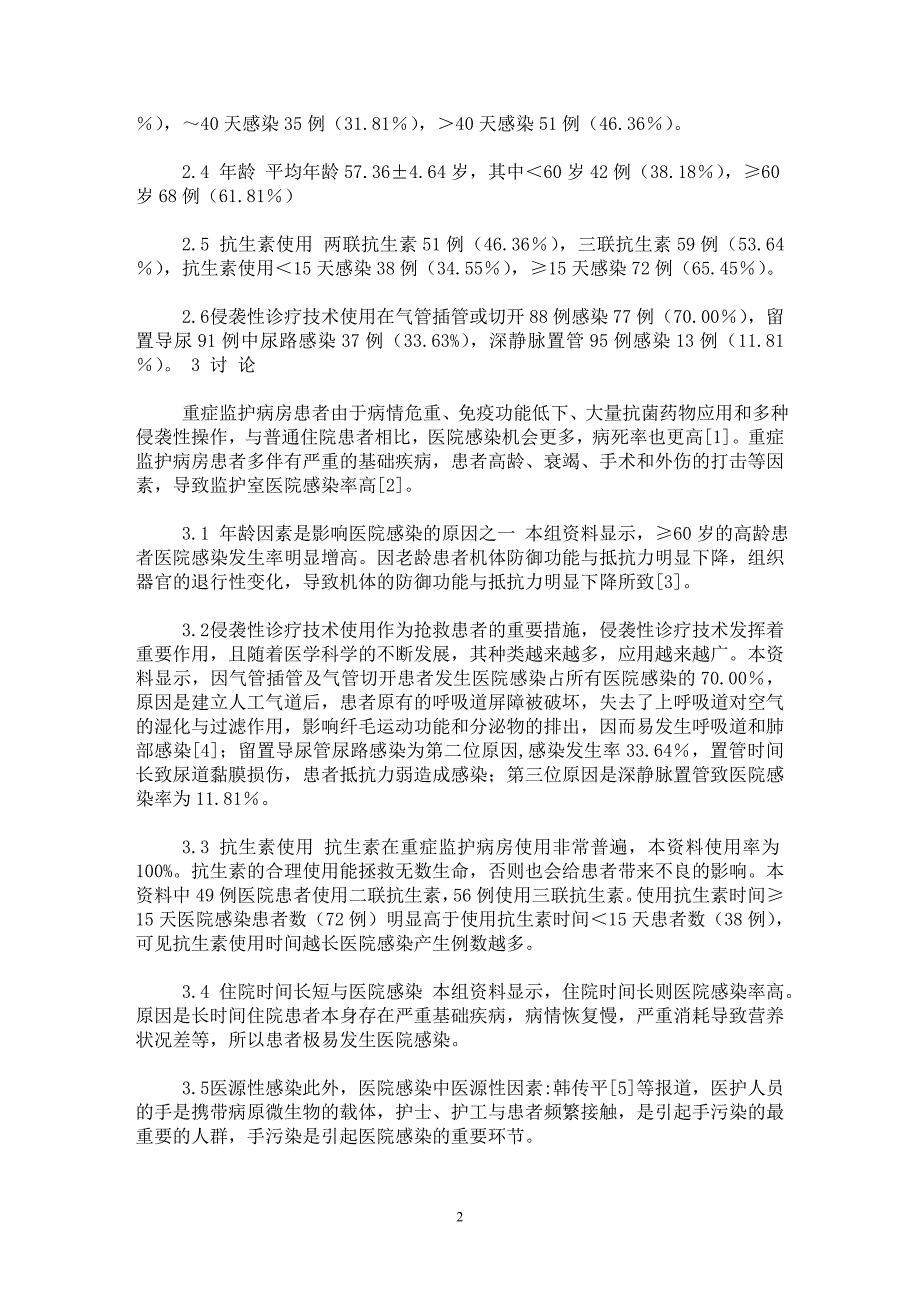 %），～40 天感染 35 例（31.81%），＞40 天感染 51 例（46.36%）。

2.4 年龄 平均年龄 57.36±4.64 岁，其中＜60 岁 42 例（38.18%），≥60 岁 68 例（61.81%）

2.5 抗生素使用 两联抗生素 51 例（46.36%），三联抗生素 59 例（53.64%），抗生素使用＜15 天感染 38 例（34.55%），≥15 天感染 72 例（65.45%）。

2.6侵袭性诊疗技术使用在气管插管或切开 88 例感染 77 例（70.00%），留置导尿 91 例中尿路感染 37 例（33.63%），深静脉置管 95 例感染 13 例（11.81%）。 3 讨 论

重症监护病房患者由于病情危重、免疫功能低下、大量抗菌药物应用和多种侵袭性操作，与普通住院患者相比，医院感染机会更多，病死率也更高[1]。重症监护病房患者多伴有严重的基础疾病，患者高龄、衰竭、手术和外伤的打击等因素，导致监护室医院感染率高[2]。

3.1 年龄因素是影响医院感染的原因之一 本组资料显示，≥60 岁的高龄患者医院感染发生率明显增高。因老龄患者机体防御功能与抵抗力明显下降，组织器官的退行性变化，导致机体的防御功能与抵抗力明显下降所致[3]。

3.2侵袭性诊疗技术使用作为抢救患者的重要措施，侵袭性诊疗技术发挥着重要作用，且随着医学科学的不断发展，其种类越来越多，应用越来越广。本资料显示，因气管插管及气管切开患者发生医院感染占所有医院感染的 70.00%，原因是建立人工气道后，患者原有的呼吸道屏障被破坏，失去了上呼吸道对空气的湿化与过滤作用，影响纤毛运动功能和分泌物的排出，因而易发生呼吸道和肺部感染[4]；留置导尿管尿路感染为第二位原因，感染发生率 33.64%，置管时间长致尿道黏膜损伤，患者抵抗力弱造成感染；第三位原因是深静脉置管致医院感染率为 11.81%。

3.3 抗生素使用 抗生素在重症监护病房使用非常普遍，本资料使用率为 100%。抗生素的合理使用能拯救无数生命，否则也会给患者带来不良的影响。本资料中 49 例医院患者使用二联抗生素，56 例使用三联抗生素。使用抗生素时间≥15 天医院感染患者数（72 例）明显高于使用抗生素时间＜15 天患者数（38 例），可见抗生素使用时间越长医院感染产生例数越多。

3.4 住院时间长短与医院感染 本组资料显示，住院时间长则医院感染率高。原因是长时间住院患者本身存在严重基础疾病，病情恢复慢，严重消耗导致营养状况差等，所以患者极易发生医院感染。

3.5医源性感染此外，医院感染中医源性因素：韩传平[5]等报道，医护人员的手是携带病原微生物的载体，护士、护工与患者频繁接触，是引起手污染的最重要的人群，手污染是引起医院感染的重要环节。

2